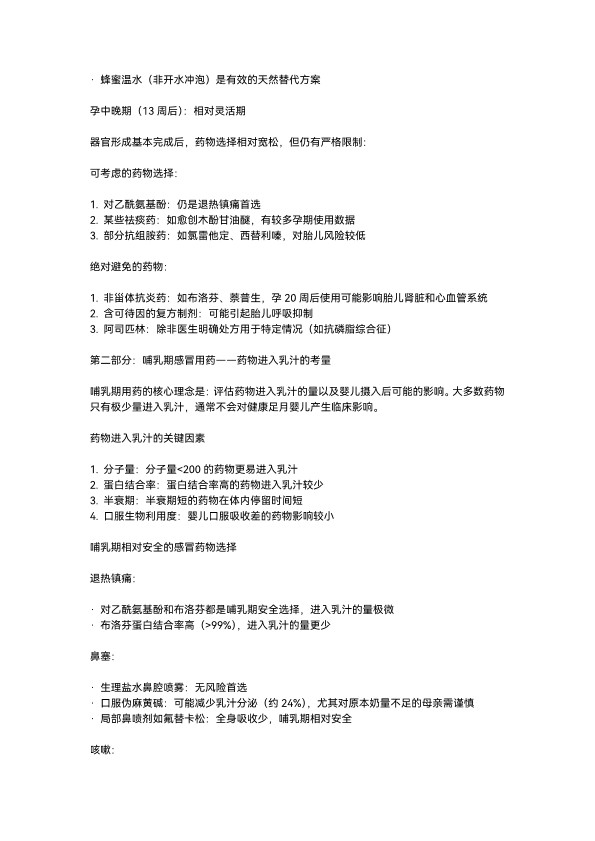 · 蜂蜜温水（非开水冲泡）是有效的天然替代方案

孕中晚期（13 周后）：相对灵活期

器官形成基本完成后，药物选择相对宽松，但仍有严格限制：

可考虑的药物选择：

1. 对乙酰氨基酚：仍是退热镇痛首选
2. 某些祛痰药：如愈创木酚甘油醚，有较多孕期使用数据
3. 部分抗组胺药：如氯雷他定、西替利嗪，对胎儿风险较低

绝对避免的药物：

1. 非甾体抗炎药：如布洛芬、萘普生，孕 20 周后使用可能影响胎儿肾脏和心血管系统
2. 含可待因的复方制剂：可能引起胎儿呼吸抑制
3. 阿司匹林：除非医生明确处方用于特定情况（如抗磷脂综合征）

第二部分：哺乳期感冒用药——药物进入乳汁的考量

哺乳期用药的核心理念是：评估药物进入乳汁的量以及婴儿摄入后可能的影响。大多数药物只有极少量进入乳汁，通常不会对健康足月婴儿产生临床影响。

药物进入乳汁的关键因素

1. 分子量：分子量<200 的药物更易进入乳汁
2. 蛋白结合率：蛋白结合率高的药物进入乳汁较少
3. 半衰期：半衰期短的药物在体内停留时间短
4. 口服生物利用度：婴儿口服吸收差的药物影响较小

哺乳期相对安全的感冒药物选择

退热镇痛：

· 对乙酰氨基酚和布洛芬都是哺乳期安全选择，进入乳汁的量极微
· 布洛芬蛋白结合率高（>99%），进入乳汁的量更少

鼻塞：

· 生理盐水鼻腔喷雾：无风险首选
· 口服伪麻黄碱：可能减少乳汁分泌（约 24%），尤其对原本奶量不足的母亲需谨慎
· 局部鼻喷剂如氟替卡松：全身吸收少，哺乳期相对安全

咳嗽：